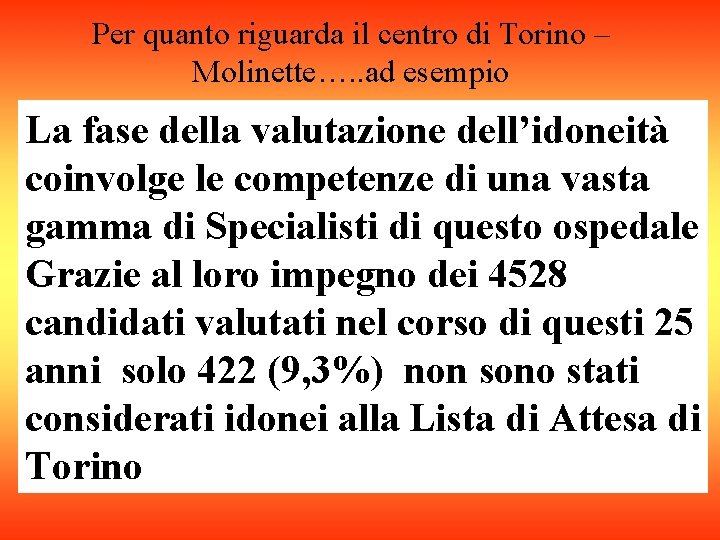 Per quanto riguarda il centro di Torino – Molinette…..ad esempio

La fase della valutazione dell’idoneità coinvolge le competenze di una vasta gamma di Specialisti di questo ospedale Grazie al loro impegno dei 4528 candidati valutati nel corso di questi 25 anni solo 422 (9,3%) non sono stati considerati idonei alla Lista di Attesa di Torino